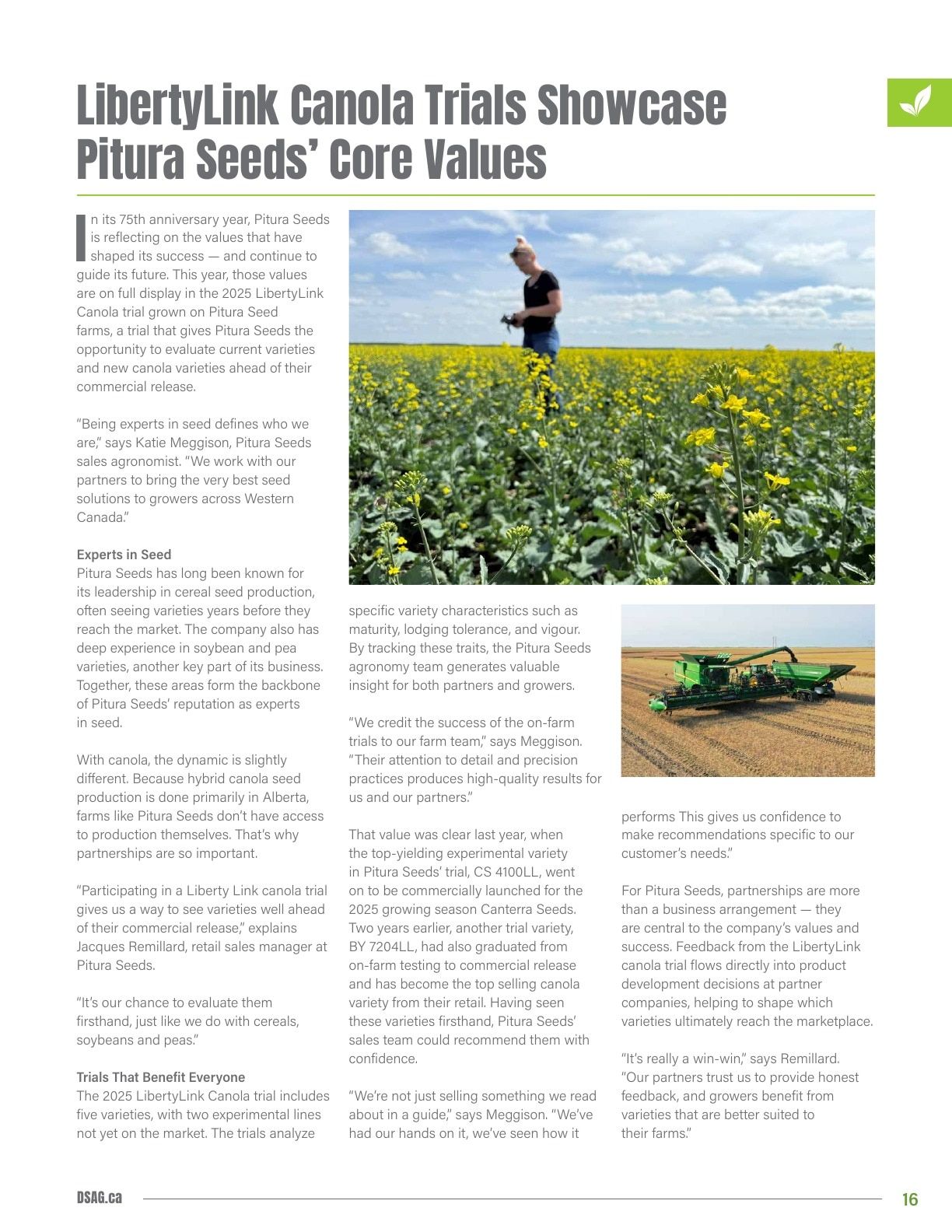 LibertyLink Canola Trials Showcase Pitura Seeds' Core Values

In its 75th anniversary year, Pitura Seeds is reflecting on the values that have shaped its success — and continue to guide its future. This year, those values are on full display in the 2025 LibertyLink Canola trial grown on Pitura Seed farms, a trial that gives Pitura Seeds the opportunity to evaluate current varieties and new canola varieties ahead of their commercial release.

"Being experts in seed defines who we are," says Katie Meggison, Pitura Seeds sales agronomist. "We work with our partners to bring the very best seed solutions to growers across Western Canada."

Experts in Seed
Pitura Seeds has long been known for its leadership in cereal seed production, often seeing varieties years before they reach the market. The company also has deep experience in soybean and pea varieties, another key part of its business. Together, these areas form the backbone of Pitura Seeds' reputation as experts in seed.

With canola, the dynamic is slightly different. Because hybrid canola seed production is done primarily in Alberta, farms like Pitura Seeds don't have access to production themselves. That's why partnerships are so important.

"Participating in a Liberty Link canola trial gives us a way to see varieties well ahead of their commercial release," explains Jacques Remillard, retail sales manager at Pitura Seeds.

"It's our chance to evaluate them firsthand, just like we do with cereals, soybeans and peas."

Trials That Benefit Everyone
The 2025 LibertyLink Canola trial includes five varieties, with two experimental lines not yet on the market. The trials analyze specific variety characteristics such as maturity, lodging tolerance, and vigour. By tracking these traits, the Pitura Seeds agronomy team generates valuable insight for both partners and growers.

"We credit the success of the on-farm trials to our farm team," says Meggison. "Their attention to detail and precision practices produces high-quality results for us and our partners."

That value was clear last year, when the top-yielding experimental variety in Pitura Seeds' trial, CS 4100LL, went on to be commercially launched for the 2025 growing season Canterra Seeds. Two years earlier, another trial variety, BY 7204LL, had also graduated from on-farm testing to commercial release and has become the top selling canola variety from their retail. Having seen these varieties firsthand, Pitura Seeds' sales team could recommend them with confidence.

"We're not just selling something we read about in a guide," says Meggison. "We've had our hands on it, we've seen how it performs This gives us confidence to make recommendations specific to our customer's needs."

For Pitura Seeds, partnerships are more than a business arrangement — they are central to the company's values and success. Feedback from the LibertyLink canola trial flows directly into product development decisions at partner companies, helping to shape which varieties ultimately reach the marketplace.

"It's really a win-win," says Remillard. "Our partners trust us to provide honest feedback, and growers benefit from varieties that are better suited to their farms."

DSAG.ca 16